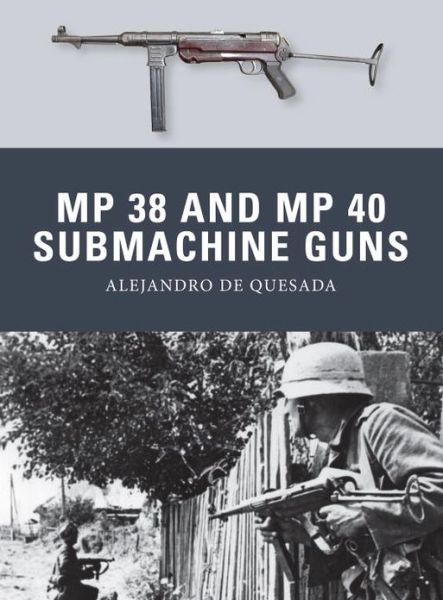 MP 38 AND MP 40 SUBMACHINE GUNS

ALEJANDRO DE QUESADA